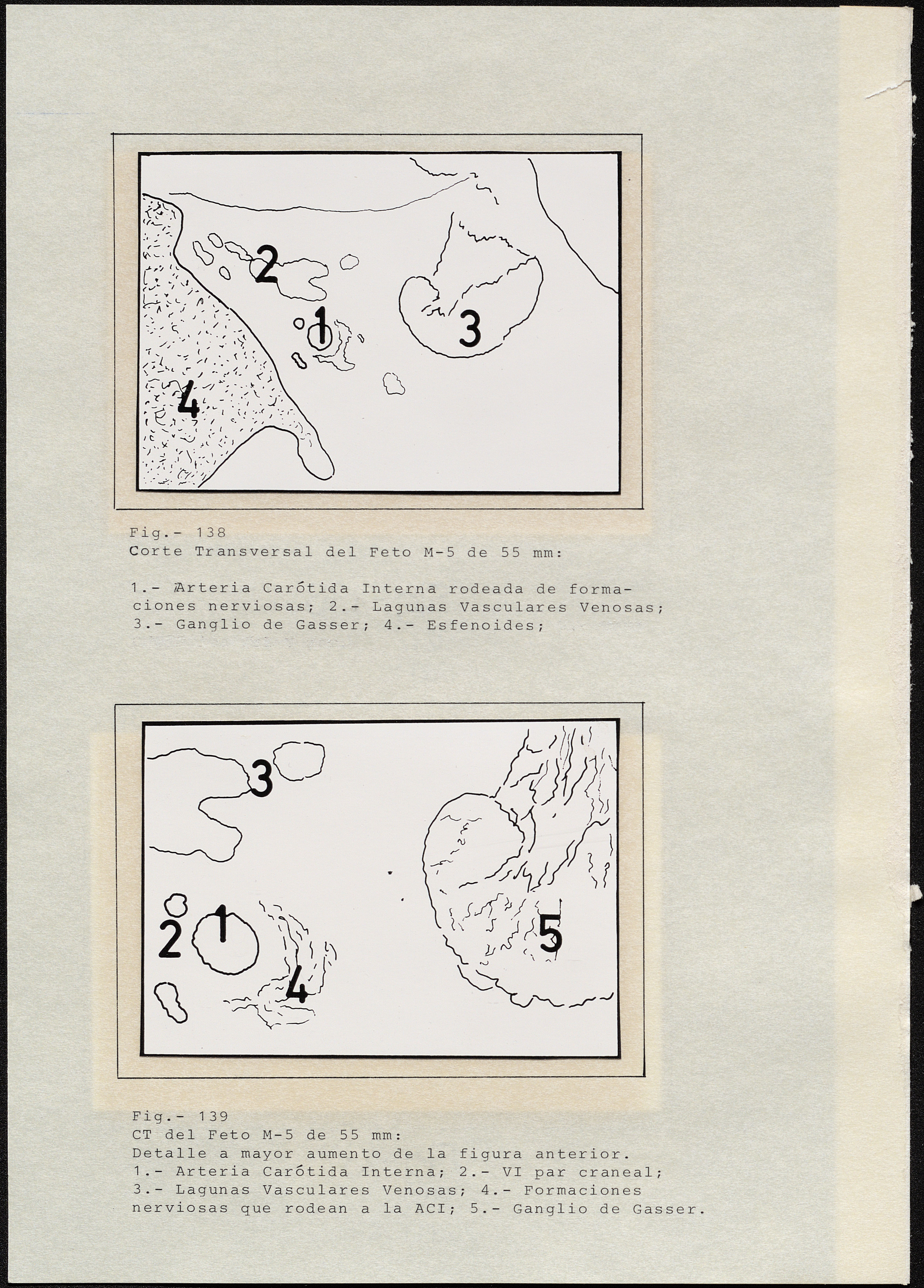 2
1
3
4

Fig.- 138
Corte Transversal del Feto M-5 de 55 mm:

1.- Arteria Carótida Interna rodeada de formaciones nerviosas; 2.- Lagunas Vasculares Venosas; 3.- Ganglio de Gasser; 4.- Esfenoides;

3
1
2
4
5

Fig.- 139
CT del Feto M-5 de 55 mm:
Detalle a mayor aumento de la figura anterior.
1.- Arteria Carótida Interna; 2.- VI par craneal;
3.- Lagunas Vasculares Venosas; 4.- Formaciones nerviosas que rodean a la ACI; 5.- Ganglio de Gasser.